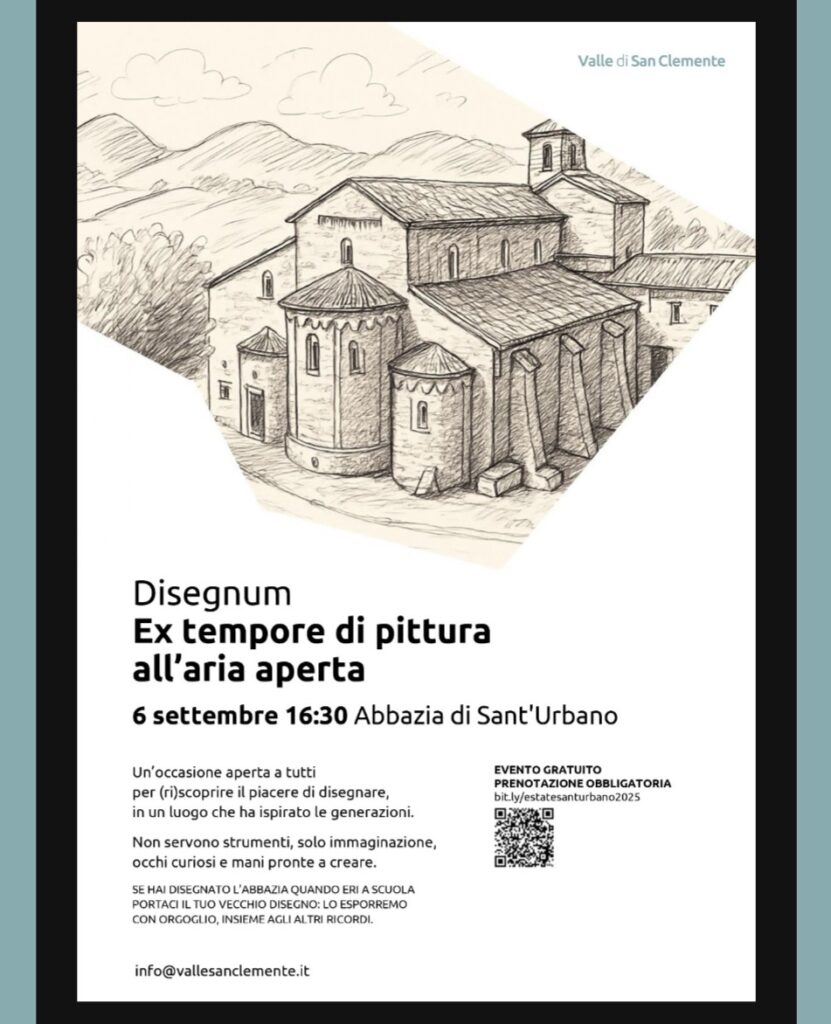 Valle di San Clemente

Disegnum
Ex tempore di pittura all'aria aperta

6 settembre 16:30 Abbazia di Sant'Urbano

Un'occasione aperta a tutti per (ri)scoprire il piacere di disegnare, in un luogo che ha ispirato le generazioni.

Non servono strumenti, solo immaginazione, occhi curiosi e mani pronte a creare.

SE HAI DISEGNATO L'ABBAZIA QUANDO ERI A SCUOLA PORTACI IL TUO VECCHIO DISEGNO: LO ESPORREMO CON ORGOGLIO, INSIEME AGLI ALTRI RICORDI.

EVENTO GRATUITO
PRENOTAZIONE OBBLIGATORIA
bit.ly/estatesanturbano2025

info@vallesanclemente.it